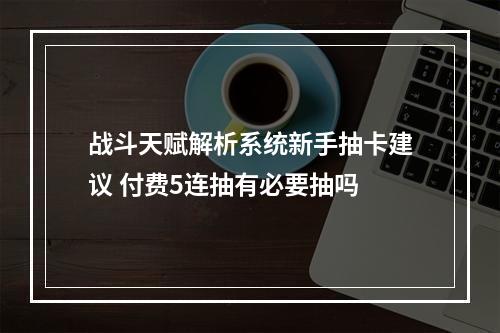 战斗天赋解析系统新手抽卡建议 付费5连抽有必要抽吗